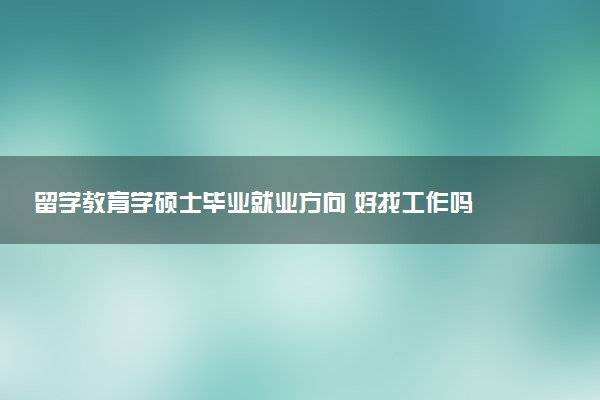 留学教育学硕士毕业就业方向 好找工作吗